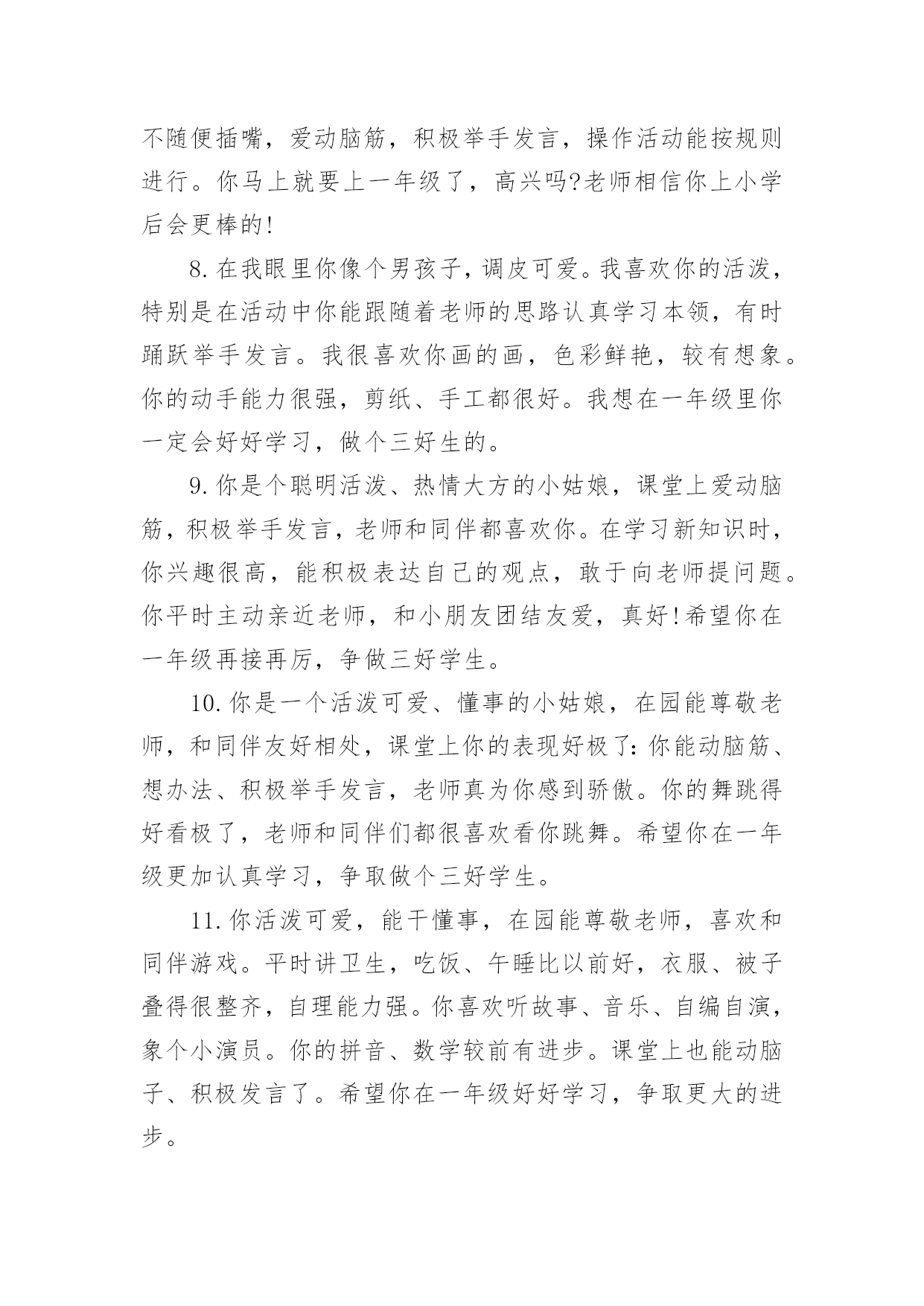 不随便插嘴，爱动脑筋，积极举手发言，操作活动能按规则进行。你马上就要上一年级了，高兴吗?老师相信你上小学后会更棒的!

8.在我眼里你像个男孩子，调皮可爱。我喜欢你的活泼，特别是在活动中你能跟随着老师的思路认真学习本领，有时踊跃举手发言。我很喜欢你画的画，色彩鲜艳，较有想象。你的动手能力很强，剪纸、手工都很好。我想在一年级里你一定会好好学习，做个三好生的。

9.你是个聪明活泼、热情大方的小姑娘，课堂上爱动脑筋，积极举手发言，老师和同伴都喜欢你。在学习新知识时，你兴趣很高，能积极表达自己的观点，敢于向老师提问题。你平时主动亲近老师，和小朋友团结友爱，真好!希望你在一年级再接再厉，争做三好学生。

10.你是一个活泼可爱、懂事的小姑娘，在园能尊敬老师，和同伴友好相处，课堂上你的表现好极了:你能动脑筋、想办法、积极举手发言，老师真为你感到骄傲。你的舞跳得好看极了，老师和同伴们都很喜欢看你跳舞。希望你在一年级更加认真学习，争取做个三好学生。

11.你活泼可爱，能干懂事，在园能尊敬老师，喜欢和同伴游戏。平时讲卫生，吃饭、午睡比以前好，衣服、被子叠得很整齐，自理能力强。你喜欢听故事、音乐、自编自演，象个小演员。你的拼音、数学较前有进步。课堂上也能动脑子、积极发言了。希望你在一年级好好学习，争取更大的进步。